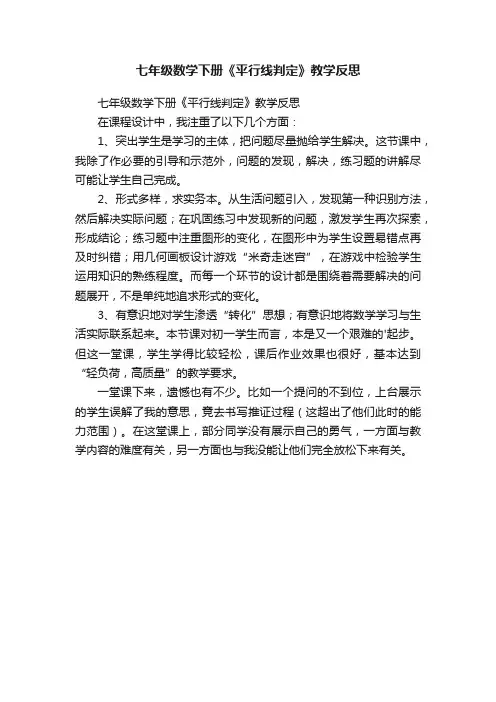 七年级数学下册《平行线判定》教学反思

七年级数学下册《平行线判定》教学反思

在课程设计中，我注重了以下几个方面：

1、突出学生是学习的主体，把问题尽量抛给学生解决。这节课中，我除了作必要的引导和示范外，问题的发现，解决，练习题的讲解尽可能让学生自己完成。

2、形式多样，求实务本。从生活问题引入，发现第一种识别方法，然后解决实际问题；在巩固练习中发现新的问题，激发学生再次探索，形成结论；练习题中注重图形的变化，在图形中为学生设置易错点再及时纠错；用几何画板设计游戏“米奇走迷宫”，在游戏中检验学生运用知识的熟练程度。而每一个环节的设计都是围绕着需要解决的问题展开，不是单纯地追求形式的变化。

3、有意识地对学生渗透“转化”思想；有意识地将数学学习与生活实际联系起来。本节课对初一学生而言，本是又一个艰难的'起步。但这一堂课，学生学得比较轻松，课后作业效果也很好，基本达到“轻负荷，高质量”的教学要求。

一堂课下来，遗憾也有不少。比如一个提问的不到位，上台展示的学生误解了我的意思，竟去书写推证过程（这超出了他们此时的能力范围）。在这堂课上，部分同学没有展示自己的勇气，一方面与教学内容的难度有关，另一方面也与我没能让他们完全放松下来有关。